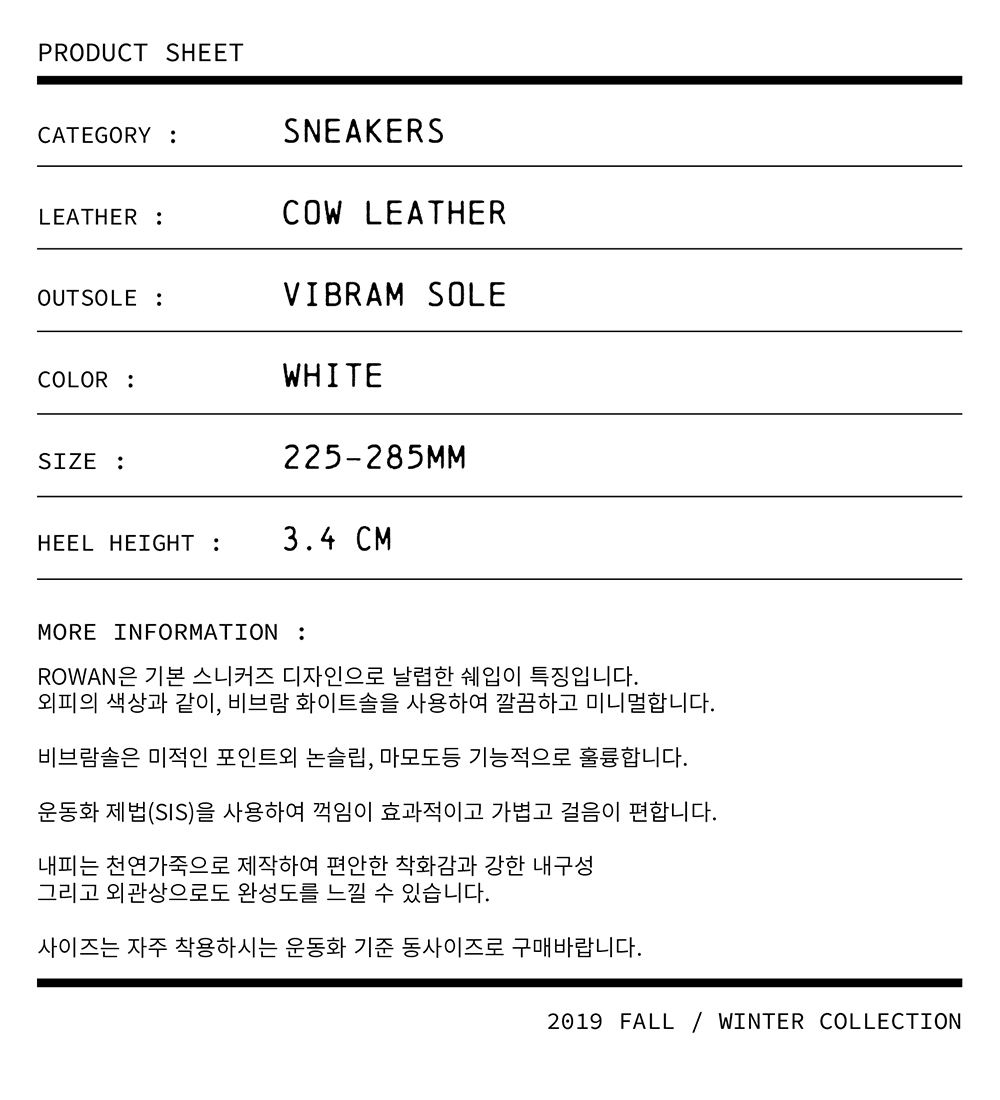 PRODUCT SHEET

CATEGORY : SNEAKERS

LEATHER : COW LEATHER

OUTSOLE : VIBRAM SOLE

COLOR : WHITE

SIZE : 225-285MM

HEEL HEIGHT : 3.4 CM

MORE INFORMATION :

ROWAN은 기본 스니커즈 디자인으로 날렵한 쉐입이 특징입니다.
외피의 색상과 같이, 비브람 화이트솔을 사용하여 깔끔하고 미니멀합니다.

비브람솔은 미적인 포인트외 논슬립, 마모도등 기능적으로 훌륭합니다.

운동화 제법(SIS)을 사용하여 꺽임이 효과적이고 가볍고 걸음이 편합니다.

내피는 천연가죽으로 제작하여 편안한 착화감과 강한 내구성
그리고 외관상으로도 완성도를 느낄 수 있습니다.

사이즈는 자주 착용하시는 운동화 기준 동사이즈로 구매바랍니다.

2019 FALL / WINTER COLLECTION